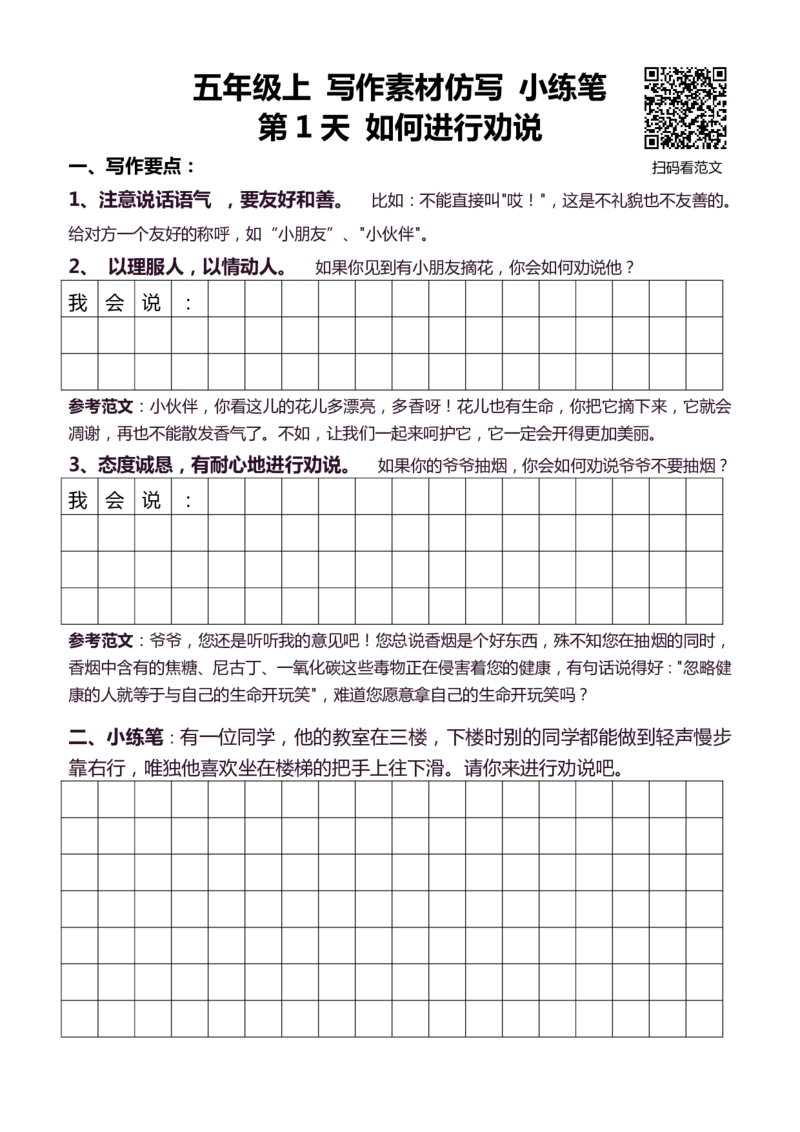 五年级上 写作素材仿写 小练笔
第 1 天 如何进行劝说

扫码看范文

一、写作要点：

1、注意说话语气 ，要友好和善。 比如：不能直接叫"哎！"，这是不礼貌也不友善的。给对方一个友好的称呼，如“小朋友”、"小伙伴"。

2、 以理服人，以情动人。 如果你见到有小朋友摘花，你会如何劝说他？

我会说：

参考范文：小伙伴，你看这儿的花儿多漂亮，多香呀！花儿也有生命，你把它摘下来，它就会凋谢，再也不能散发香气了。不如，让我们一起来呵护它，它一定会开得更加美丽。

3、态度诚恳，有耐心地进行劝说。 如果你的爷爷抽烟，你会如何劝说爷爷不要抽烟？

我会说：

参考范文：爷爷，您还是听听我的意见吧！您总说香烟是个好东西，殊不知您在抽烟的同时，香烟中含有的焦糖、尼古丁、一氧化碳这些毒物正在侵害着您的健康，有句话说得好："忽略健康的人就等于与自己的生命开玩笑"，难道您愿意拿自己的生命开玩笑吗？

二、小练笔：有一位同学，他的教室在三楼，下楼时别的同学都能做到轻声慢步靠右行，唯独他喜欢坐在楼梯的把手上往下滑。请你来进行劝说吧。